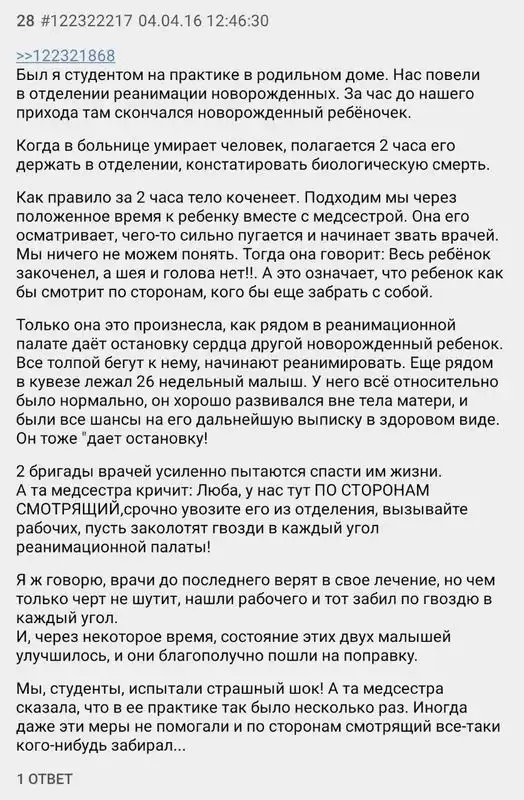 28 #122322217 04.04.16 12:46:30

>>122321868
Был я студентом на практике в родильном доме. Нас повели в отделении реанимации новорожденных. За час до нашего прихода там скончался новорожденный ребёночек.

Когда в больнице умирает человек, полагается 2 часа его держать в отделении, констатировать биологическую смерть.

Как правило за 2 часа тело коченеет. Подходим мы через положенное время к ребенку вместе с медсестрой. Она его осматривает, чего-то сильно пугается и начинает звать врачей. Мы ничего не можем понять. Тогда она говорит: Весь ребёнок закоченел, а шея и голова нет!!. А это означает, что ребенок как бы смотрит по сторонам, кого бы еще забрать с собой.

Только она это произнесла, как рядом в реанимационной палате даёт остановку сердца другой новорожденный ребенок. Все толпой бегут к нему, начинают реанимировать. Еще рядом в кувезе лежал 26 недельный малыш. У него всё относительно было нормально, он хорошо развивался вне тела матери, и были все шансы на его дальнейшую выписку в здоровом виде. Он тоже "дает остановку!

2 бригады врачей усиленно пытаются спасти им жизни. А та медсестра кричит: Люба, у нас тут ПО СТОРОНАМ СМОТРЯЩИЙ,срочно увозите его из отделения, вызывайте рабочих, пусть заколотят гвозди в каждый угол реанимационной палаты!

Я ж говорю, врачи до последнего верят в свое лечение, но чем только черт не шутит, нашли рабочего и тот забил по гвоздю в каждый угол.
И, через некоторое время, состояние этих двух малышей улучшилось, и они благополучно пошли на поправку.

Мы, студенты, испытали страшный шок! А та медсестра сказала, что в ее практике так было несколько раз. Иногда даже эти меры не помогали и по сторонам смотрящий все-таки кого-нибудь забирал...

1 ОТВЕТ